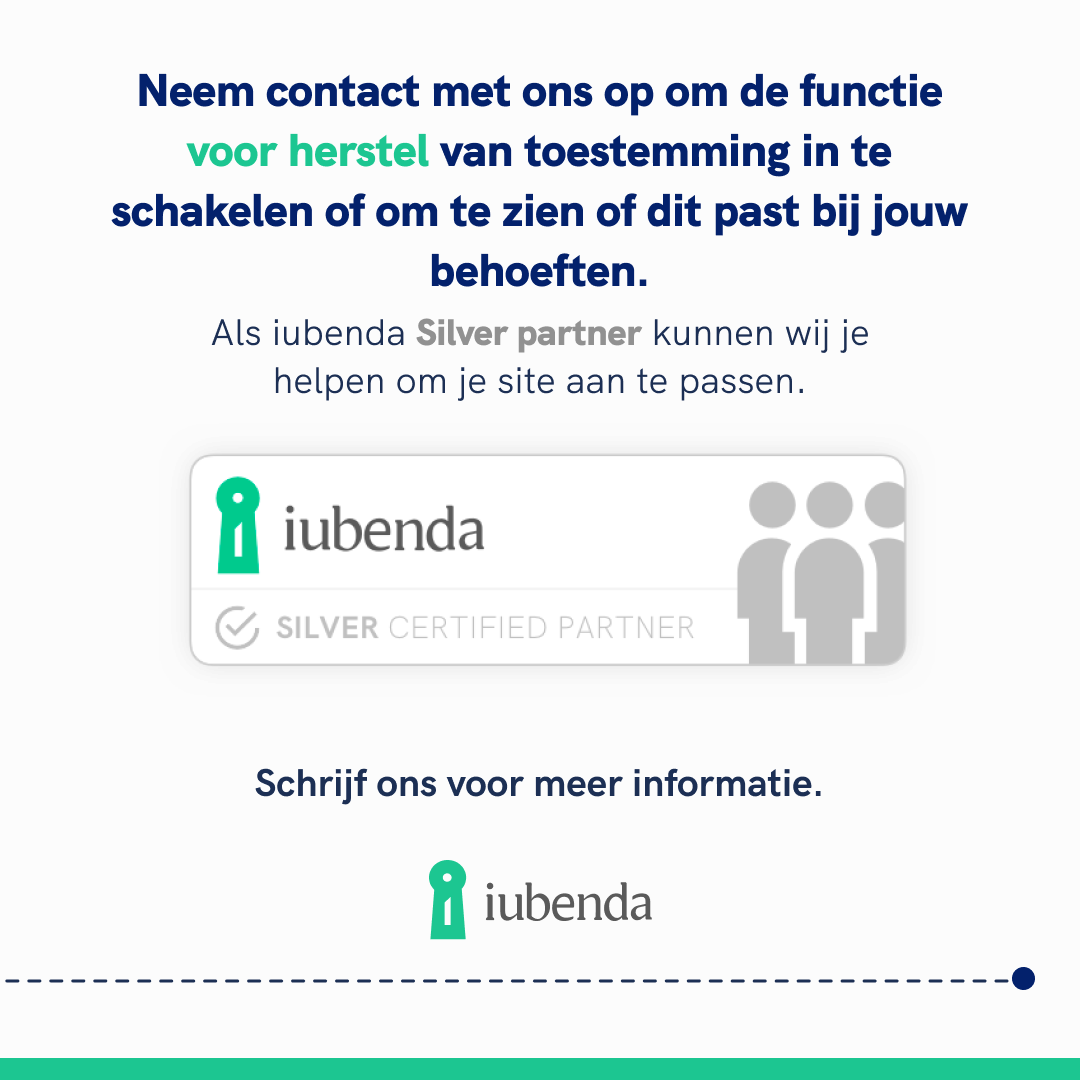 Neem contact met ons op om de functie voor herstel van toestemming in te schakelen of om te zien of dit past bij jouw behoeften.

Als iubenda Silver partner kunnen wij je helpen om je site aan te passen.

iubenda

SILVER CERTIFIED PARTNER

Schrijf ons voor meer informatie.

iubenda